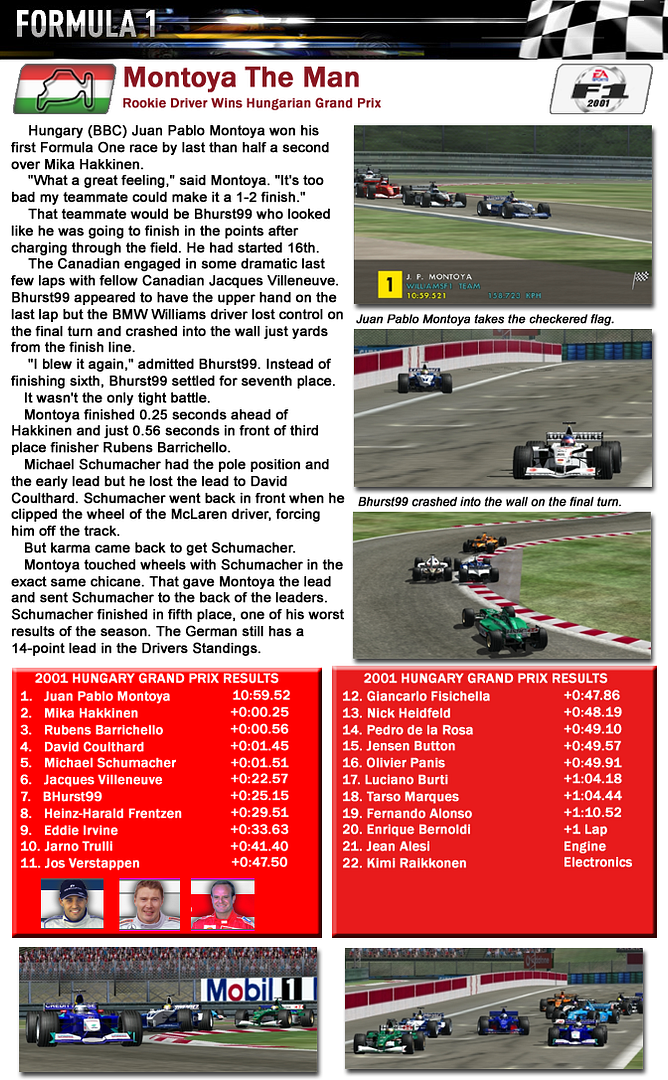 FORMULA 1

Montoya The Man

Rookie Driver Wins Hungarian Grand Prix

EA SPORTS F1 2001

Hungary (BBC) Juan Pablo Montoya won his first Formula One race by last than half a second over Mika Hakkinen.

"What a great feeling," said Montoya. "It's too bad my teammate could make it a 1-2 finish."

That teammate would be Bhurst99 who looked like he was going to finish in the points after charging through the field. He had started 16th.

The Canadian engaged in some dramatic last few laps with fellow Canadian Jacques Villeneuve. Bhurst99 appeared to have the upper hand on the last lap but the BMW Williams driver lost control on the final turn and crashed into the wall just yards from the finish line.

"I blew it again," admitted Bhurst99. Instead of finishing sixth, Bhurst99 settled for seventh place.

It wasn't the only tight battle.

Montoya finished 0.25 seconds ahead of Hakkinen and just 0.56 seconds in front of third place finisher Rubens Barrichello.

Michael Schumacher had the pole position and the early lead but he lost the lead to David Coulthard. Schumacher went back in front when he clipped the wheel of the McLaren driver, forcing him off the track.

But karma came back to get Schumacher.

Montoya touched wheels with Schumacher in the exact same chicane. That gave Montoya the lead and sent Schumacher to the back of the leaders. Schumacher finished in fifth place, one of his worst results of the season. The German still has a 14-point lead in the Drivers Standings.

1 J. P. MONTOYA WILLIAMSF1 TEAM 10:59.521 158.723 KPH

Juan Pablo Montoya takes the checkered flag.

Bhurst99 crashed into the wall on the final turn.

2001 HUNGARY GRAND PRIX RESULTS

| | | |
|---|---|---|
| 1. | Juan Pablo Montoya | 10:59.52 |
| 2. | Mika Hakkinen | +0:00.25 |
| 3. | Rubens Barrichello | +0:00.56 |
| 4. | David Coulthard | +0:01.45 |
| 5. | Michael Schumacher | +0:01.51 |
| 6. | Jacques Villeneuve | +0:22.57 |
| 7. | BHurst99 | +0:25.15 |
| 8. | Heinz-Harald Frentzen | +0:29.51 |
| 9. | Eddie Irvine | +0:33.63 |
| 10. | Jarno Trulli | +0:41.40 |
| 11. | Jos Verstappen | +0:47.50 |

2001 HUNGARY GRAND PRIX RESULTS

| | | |
|---|---|---|
| 12. | Giancarlo Fisichella | +0:47.86 |
| 13. | Nick Heidfeld | +0:48.19 |
| 14. | Pedro de la Rosa | +0:49.10 |
| 15. | Jensen Button | +0:49.57 |
| 16. | Olivier Panis | +0:49.91 |
| 17. | Luciano Burti | +1:04.18 |
| 18. | Tarso Marques | +1:04.44 |
| 19. | Fernando Alonso | +1:10.52 |
| 20. | Enrique Bernoldi | +1 Lap |
| 21. | Jean Alesi | Engine |
| 22. | Kimi Raikkonen | Electronics |

Mobil 1